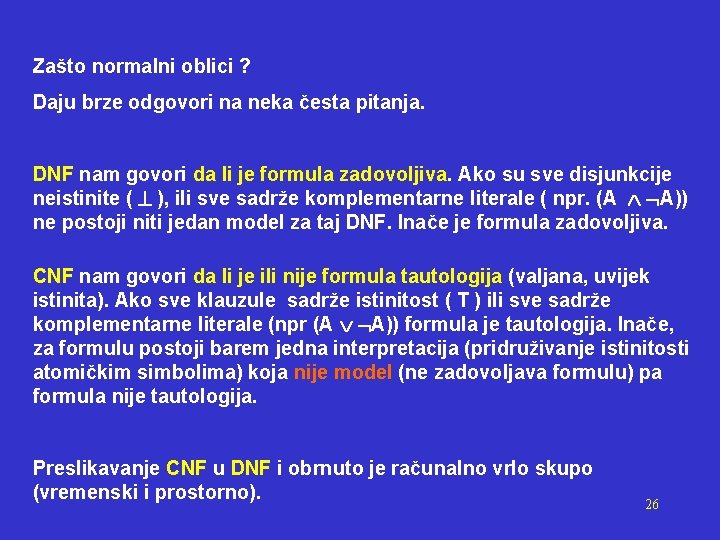 Zašto normalni oblici ?

Daju brze odgovori na neka česta pitanja.

DNF nam govori da li je formula zadovoljiva. Ako su sve disjunkcije neistinite ( $\perp$ ), ili sve sadrže komplementarne literale ( npr. (A $\wedge \neg$A)) ne postoji niti jedan model za taj DNF. Inače je formula zadovoljiva.

CNF nam govori da li je ili nije formula tautologija (valjana, uvijek istinita). Ako sve klauzule sadrže istinitost ( T ) ili sve sadrže komplementarne literale (npr (A $\vee \neg$A)) formula je tautologija. Inače, za formulu postoji barem jedna interpretacija (pridruživanje istinitosti atomičkim simbolima) koja nije model (ne zadovoljava formulu) pa formula nije tautologija.

Preslikavanje CNF u DNF i obrnuto je računalno vrlo skupo (vremenski i prostorno).

26